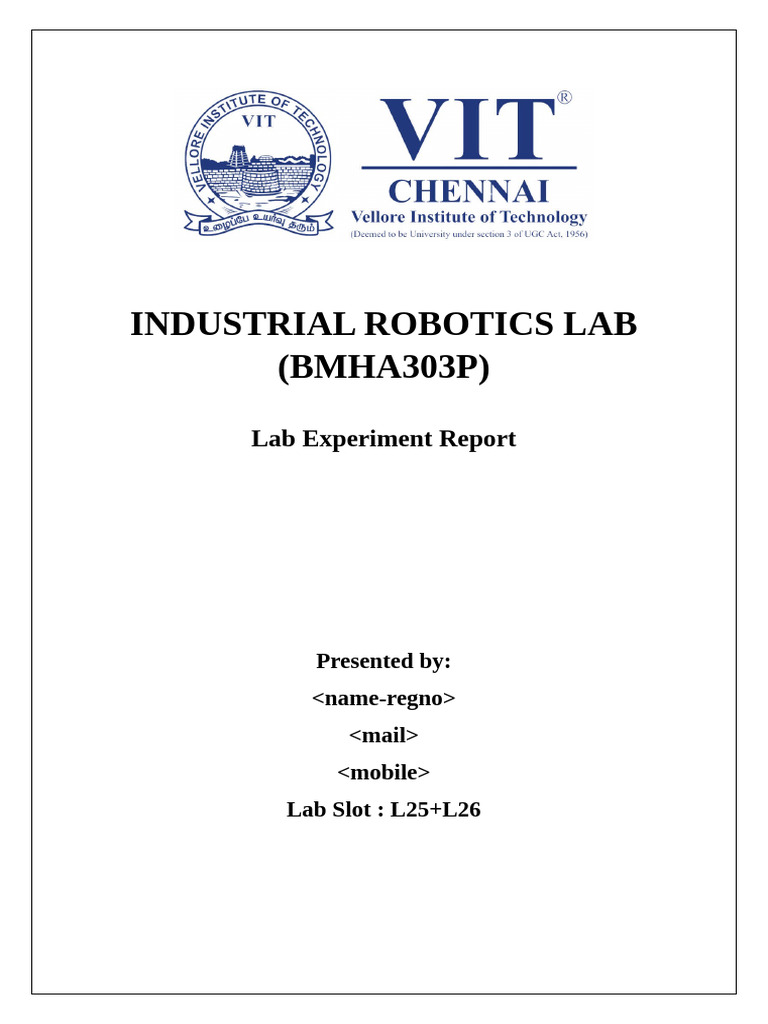 VELLORE INSTITUTE OF TECHNOLOGY
VIT
உழைப்பே உயர்வு தரும்

VIT®
CHENNAI
Vellore Institute of Technology
(Deemed to be University under section 3 of UGC Act, 1956)

INDUSTRIAL ROBOTICS LAB
(BMHA303P)

Lab Experiment Report

Presented by:
<name-regno>
<mail>
<mobile>
Lab Slot : L25+L26